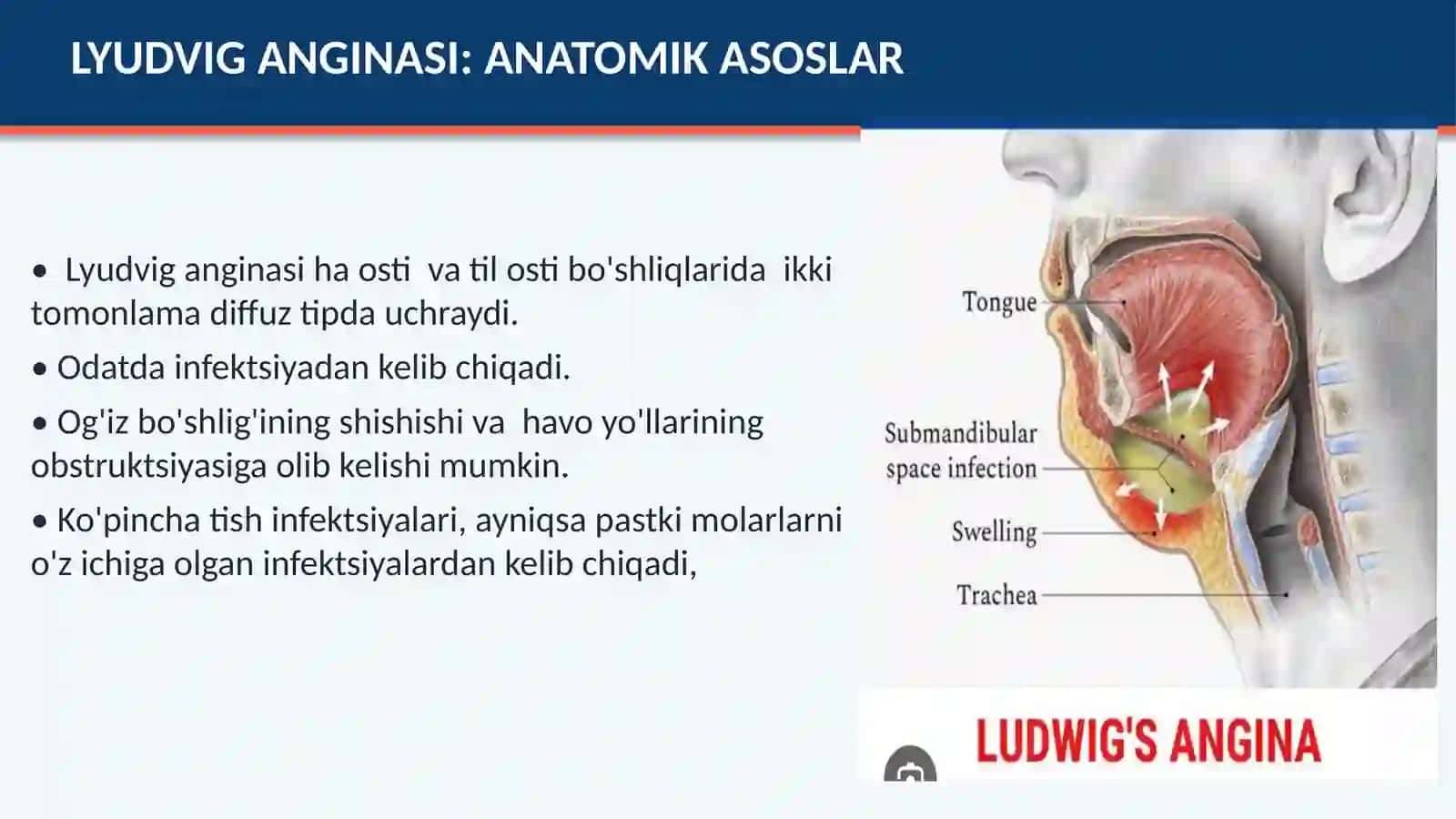 LYUDVIG ANGINASI: ANATOMIK ASOSLAR

• Lyudvig anginasi ha osti va til osti bo'shliqlarida ikki tomonlama diffuz tipda uchraydi.

• Odatda infektsiyadan kelib chiqadi.

• Og'iz bo'shlig'ining shishishi va havo yo'llarining obstruktsiyasiga olib kelishi mumkin.

• Ko'pincha tish infektsiyalari, ayniqsa pastki molarlarni o'z ichiga olgan infektsiyalardan kelib chiqadi,

Tongue

Submandibular space infection

Swelling

Trachea

LUDWIG'S ANGINA